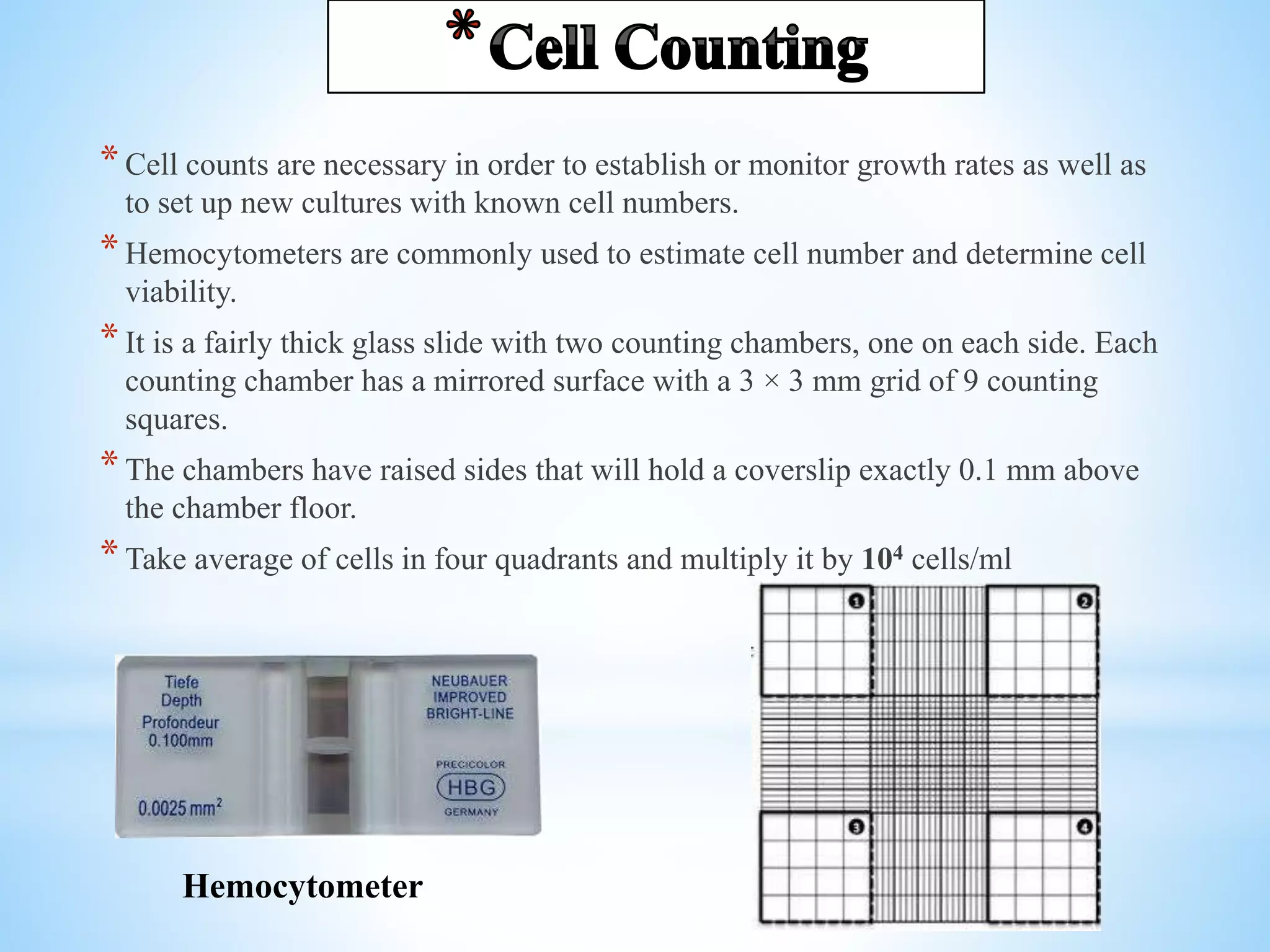 *Cell Counting

* Cell counts are necessary in order to establish or monitor growth rates as well as to set up new cultures with known cell numbers.

* Hemocytometers are commonly used to estimate cell number and determine cell viability.

* It is a fairly thick glass slide with two counting chambers, one on each side. Each counting chamber has a mirrored surface with a 3 × 3 mm grid of 9 counting squares.

* The chambers have raised sides that will hold a coverslip exactly 0.1 mm above the chamber floor.

* Take average of cells in four quadrants and multiply it by $10^4$ cells/ml

Tiefe
Depth
Profondeur
0.100mm

0.0025 mm$^2$

NEUBAUER
IMPROVED
BRIGHT-LINE

PRECICOLOR
HBG
GERMANY

Hemocytometer

1
2
3
4